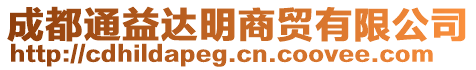 成都通益达明商贸有限公司
http://cdhildapeg.cn.coovee.com